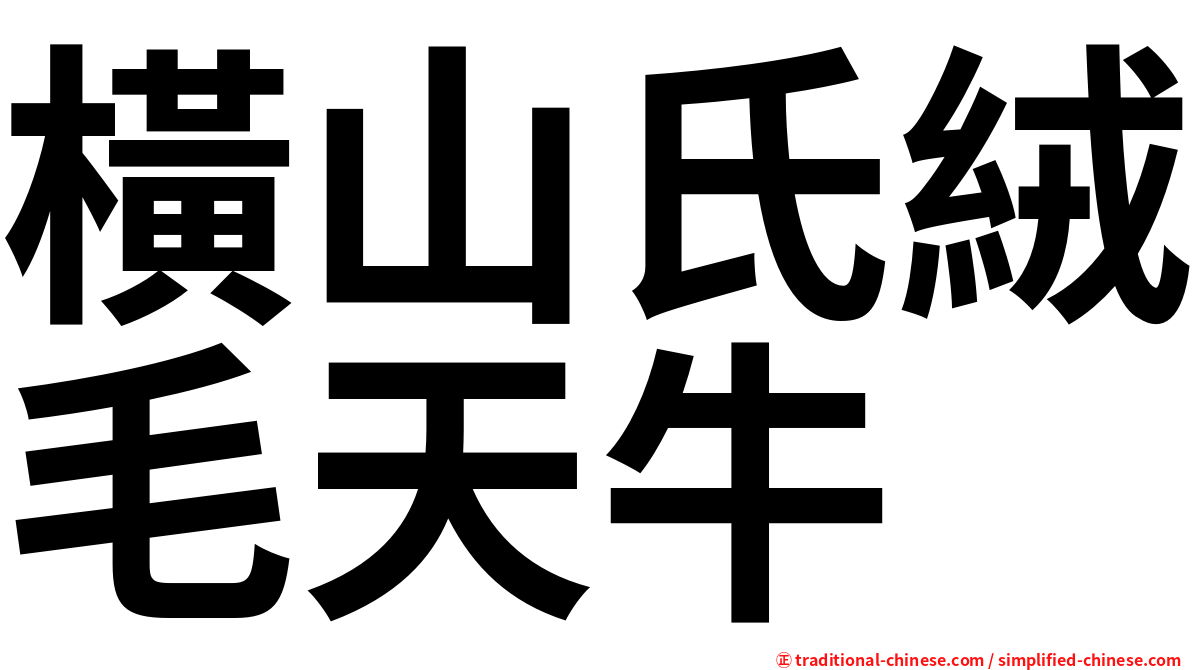 橫山氏絨毛天牛

㊣ traditional-chinese.com / simplified-chinese.com